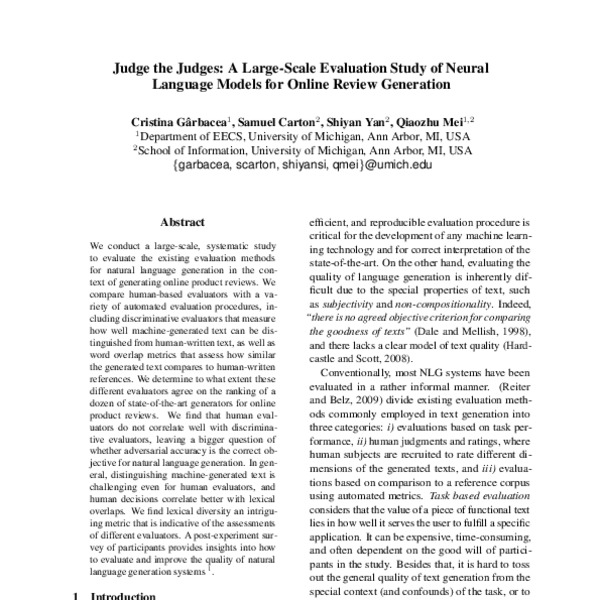 Judge the Judges: A Large-Scale Evaluation Study of Neural Language Models for Online Review Generation

Cristina Gârbacea$^1$, Samuel Carton$^2$, Shiyan Yan$^2$, Qiaozhu Mei$^{1,2}$
$^1$Department of EECS, University of Michigan, Ann Arbor, MI, USA
$^2$School of Information, University of Michigan, Ann Arbor, MI, USA
{garbacea, scarton, shiyansi, qmei}@umich.edu

Abstract

We conduct a large-scale, systematic study to evaluate the existing evaluation methods for natural language generation in the context of generating online product reviews. We compare human-based evaluators with a variety of automated evaluation procedures, including discriminative evaluators that measure how well machine-generated text can be distinguished from human-written text, as well as word overlap metrics that assess how similar the generated text compares to human-written references. We determine to what extent these different evaluators agree on the ranking of a dozen of state-of-the-art generators for online product reviews. We find that human evaluators do not correlate well with discriminative evaluators, leaving a bigger question of whether adversarial accuracy is the correct objective for natural language generation. In general, distinguishing machine-generated text is challenging even for human evaluators, and human decisions correlate better with lexical overlaps. We find lexical diversity an intriguing metric that is indicative of the assessments of different evaluators. A post-experiment survey of participants provides insights into how to evaluate and improve the quality of natural language generation systems $^1$.

1 Introduction

efficient, and reproducible evaluation procedure is critical for the development of any machine learning technology and for correct interpretation of the state-of-the-art. On the other hand, evaluating the quality of language generation is inherently difficult due to the special properties of text, such as subjectivity and non-compositionality. Indeed, "there is no agreed objective criterion for comparing the goodness of texts" (Dale and Mellish, 1998), and there lacks a clear model of text quality (Hardcastle and Scott, 2008).

Conventionally, most NLG systems have been evaluated in a rather informal manner. (Reiter and Belz, 2009) divide existing evaluation methods commonly employed in text generation into three categories: i) evaluations based on task performance, ii) human judgments and ratings, where human subjects are recruited to rate different dimensions of the generated texts, and iii) evaluations based on comparison to a reference corpus using automated metrics. Task based evaluation considers that the value of a piece of functional text lies in how well it serves the user to fulfill a specific application. It can be expensive, time-consuming, and often dependent on the good will of participants in the study. Besides that, it is hard to toss out the general quality of text generation from the special context (and confounds) of the task, or to